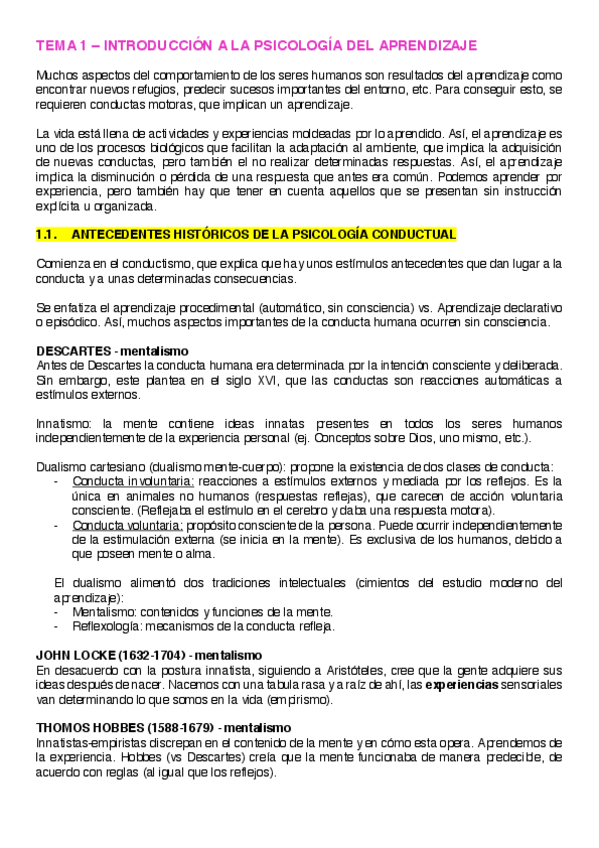 TEMA 1 – INTRODUCCIÓN A LA PSICOLOGÍA DEL APRENDIZAJE

Muchos aspectos del comportamiento de los seres humanos son resultados del aprendizaje como encontrar nuevos refugios, predecir sucesos importantes del entorno, etc. Para conseguir esto, se requieren conductas motoras, que implican un aprendizaje.

La vida está llena de actividades y experiencias moldeadas por lo aprendido. Así, el aprendizaje es uno de los procesos biológicos que facilitan la adaptación al ambiente, que implica la adquisición de nuevas conductas, pero también el no realizar determinadas respuestas. Así, el aprendizaje implica la disminución o pérdida de una respuesta que antes era común. Podemos aprender por experiencia, pero también hay que tener en cuenta aquellos que se presentan sin instrucción explícita u organizada.

1.1. ANTECEDENTES HISTÓRICOS DE LA PSICOLOGÍA CONDUCTUAL

Comienza en el conductismo, que explica que hay unos estímulos antecedentes que dan lugar a la conducta y a unas determinadas consecuencias.

Se enfatiza el aprendizaje procedimental (automático, sin consciencia) vs. Aprendizaje declarativo o episódico. Así, muchos aspectos importantes de la conducta humana ocurren sin consciencia.

DESCARTES - mentalismo
Antes de Descartes la conducta humana era determinada por la intención consciente y deliberada. Sin embargo, este plantea en el siglo XVI, que las conductas son reacciones automáticas a estímulos externos.

Innatismo: la mente contiene ideas innatas presentes en todos los seres humanos independientemente de la experiencia personal (ej. Conceptos sobre Dios, uno mismo, etc.).

Dualismo cartesiano (dualismo mente-cuerpo): propone la existencia de dos clases de conducta:
- Conducta involuntaria: reacciones a estímulos externos y mediada por los reflejos. Es la única en animales no humanos (respuestas reflejas), que carecen de acción voluntaria consciente. (Reflejaba el estímulo en el cerebro y daba una respuesta motora).
- Conducta voluntaria: propósito consciente de la persona. Puede ocurrir independientemente de la estimulación externa (se inicia en la mente). Es exclusiva de los humanos, debido a que poseen mente o alma.

El dualismo alimentó dos tradiciones intelectuales (cimientos del estudio moderno del aprendizaje):
- Mentalismo: contenidos y funciones de la mente.
- Reflexología: mecanismos de la conducta refleja.

JOHN LOCKE (1632-1704) - mentalismo
En desacuerdo con la postura innatista, siguiendo a Aristóteles, cree que la gente adquiere sus ideas después de nacer. Nacemos con una tabula rasa y a raíz de ahí, las experiencias sensoriales van determinando lo que somos en la vida (empirismo).

THOMOS HOBBES (1588-1679) - mentalismo
Innatistas-empiristas discrepan en el contenido de la mente y en cómo esta opera. Aprendemos de la experiencia. Hobbes (vs Descartes) creía que la mente funcionaba de manera predecible, de acuerdo con reglas (al igual que los reflejos).